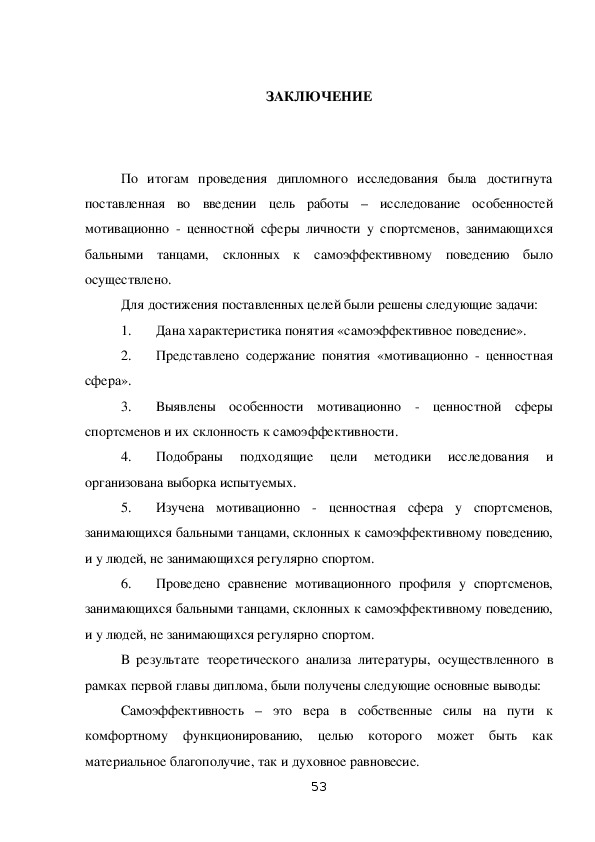 ЗАКЛЮЧЕНИЕ

По итогам проведения дипломного исследования была достигнута поставленная во введении цель работы – исследование особенностей мотивационно - ценностной сферы личности у спортсменов, занимающихся бальными танцами, склонных к самоэффективному поведению было осуществлено.

Для достижения поставленных целей были решены следующие задачи:

1. Дана характеристика понятия «самоэффективное поведение».

2. Представлено содержание понятия «мотивационно - ценностная сфера».

3. Выявлены особенности мотивационно - ценностной сферы спортсменов и их склонность к самоэффективности.

4. Подобраны подходящие цели методики исследования и организована выборка испытуемых.

5. Изучена мотивационно - ценностная сфера у спортсменов, занимающихся бальными танцами, склонных к самоэффективному поведению, и у людей, не занимающихся регулярно спортом.

6. Проведено сравнение мотивационного профиля у спортсменов, занимающихся бальными танцами, склонных к самоэффективному поведению, и у людей, не занимающихся регулярно спортом.

В результате теоретического анализа литературы, осуществленного в рамках первой главы диплома, были получены следующие основные выводы:

Самоэффективность – это вера в собственные силы на пути к комфортному функционированию, целью которого может быть как материальное благополучие, так и духовное равновесие.

53